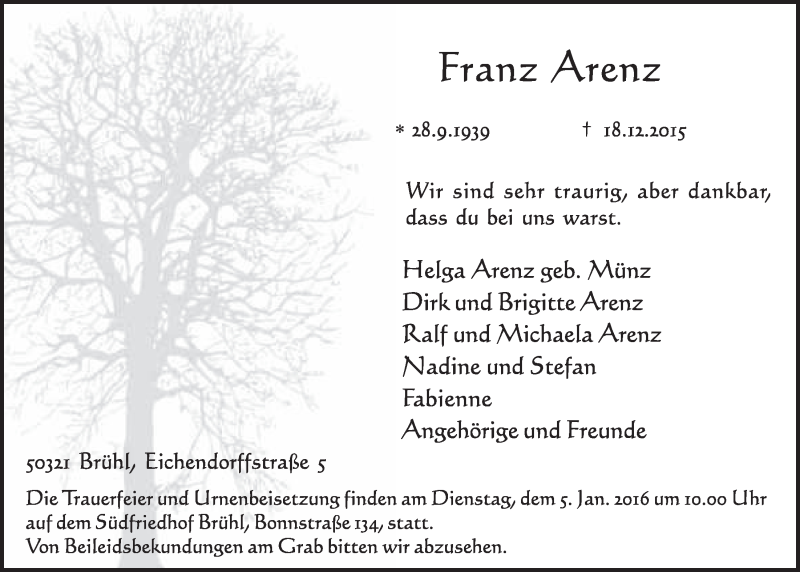 Franz Arenz

* 28.9.1939 † 18.12.2015

Wir sind sehr traurig, aber dankbar, dass du bei uns warst.

Helga Arenz geb. Münz
Dirk und Brigitte Arenz
Ralf und Michaela Arenz
Nadine und Stefan
Fabienne
Angehörige und Freunde

50321 Brühl, Eichendorffstraße 5

Die Trauerfeier und Urnenbeisetzung finden am Dienstag, dem 5. Jan. 2016 um 10.00 Uhr auf dem Südfriedhof Brühl, Bonnstraße 134, statt.
Von Beileidsbekundungen am Grab bitten wir abzusehen.